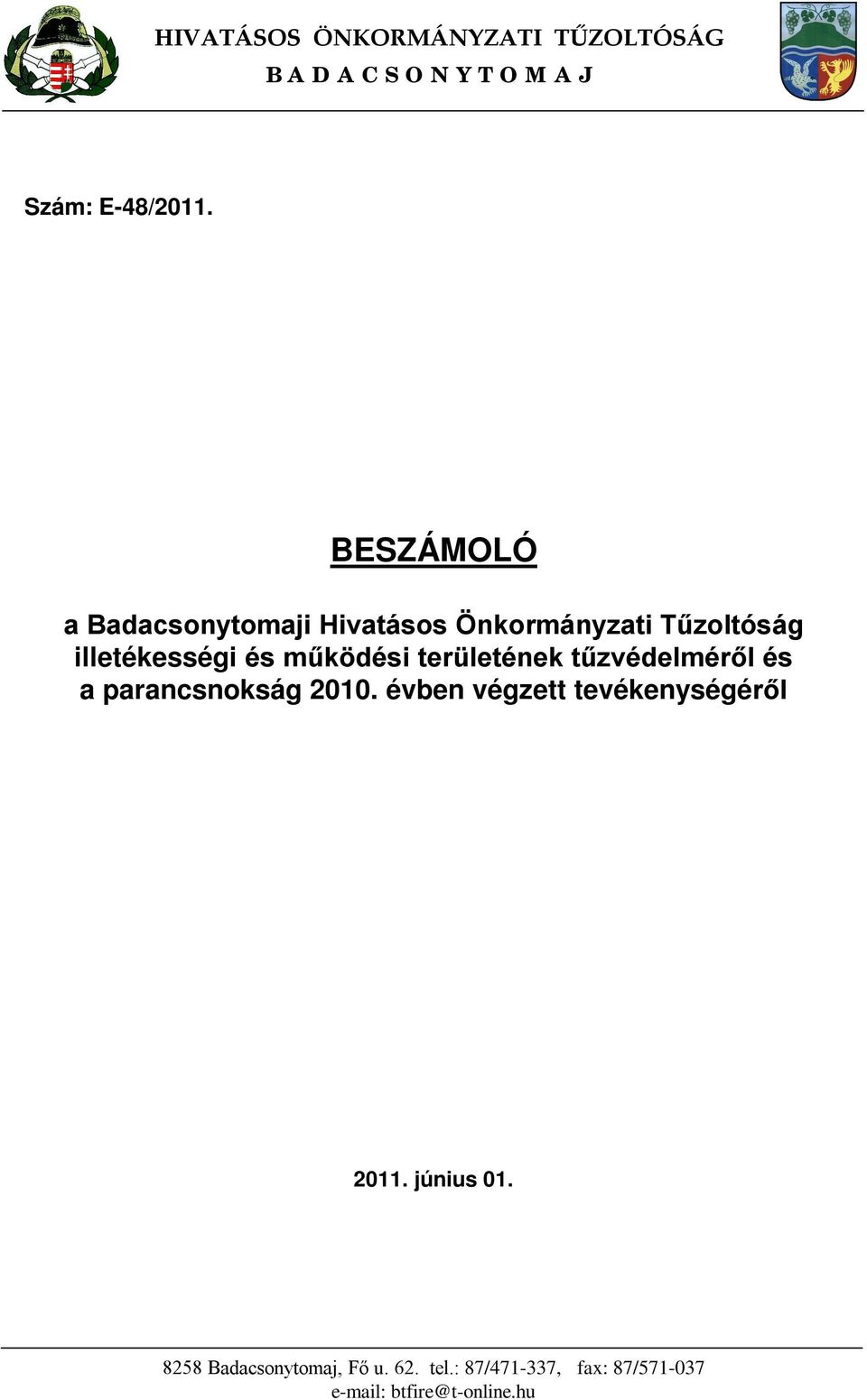 HIVATÁSOS ÖNKORMÁNYZATI TŰZOLTÓSÁG
B A D A C S O N Y T O M A J

Szám: E-48/2011.

BESZÁMOLÓ

a Badacsonytomaji Hivatásos Önkormányzati Tűzoltóság illetékességi és működési területének tűzvédelméről és a parancsnokság 2010. évben végzett tevékenységéről

2011. június 01.

8258 Badacsonytomaj, Fő u. 62. tel.: 87/471-337, fax: 87/571-037
e-mail: btfire@t-online.hu